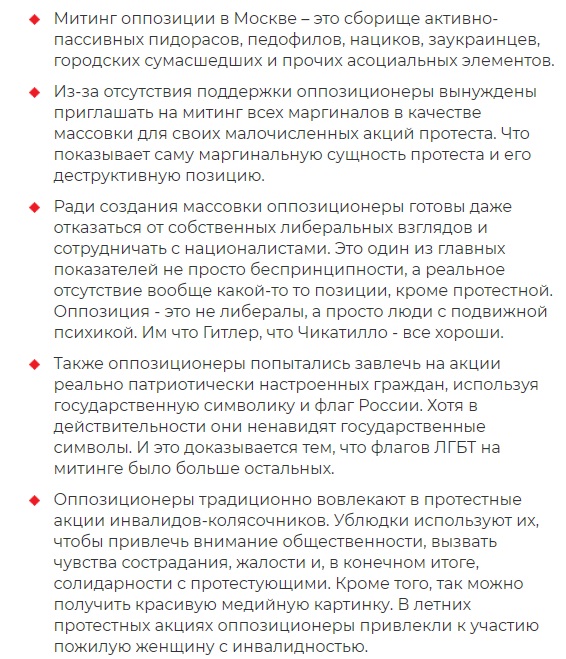 ◆ Митинг оппозиции в Москве – это сборище активно-пассивных пидорасов, педофилов, нациков, заукраинцев, городских сумасшедших и прочих асоциальных элементов.

◆ Из-за отсутствия поддержки оппозиционеры вынуждены приглашать на митинг всех маргиналов в качестве массовки для своих малочисленных акций протеста. Что показывает саму маргинальную сущность протеста и его деструктивную позицию.

◆ Ради создания массовки оппозиционеры готовы даже отказаться от собственных либеральных взглядов и сотрудничать с националистами. Это один из главных показателей не просто беспринципности, а реальное отсутствие вообще какой-то то позиции, кроме протестной. Оппозиция - это не либералы, а просто люди с подвижной психикой. Им что Гитлер, что Чикатилло - все хороши.

◆ Также оппозиционеры попытались завлечь на акции реально патриотически настроенных граждан, используя государственную символику и флаг России. Хотя в действительности они ненавидят государственные символы. И это доказывается тем, что флагов ЛГБТ на митинге было больше остальных.

◆ Оппозиционеры традиционно вовлекают в протестные акции инвалидов-колясочников. Ублюдки используют их, чтобы привлечь внимание общественности, вызвать чувства сострадания, жалости и, в конечном итоге, солидарности с протестующими. Кроме того, так можно получить красивую медийную картинку. В летних протестных акциях оппозиционеры привлекли к участию пожилую женщину с инвалидностью.